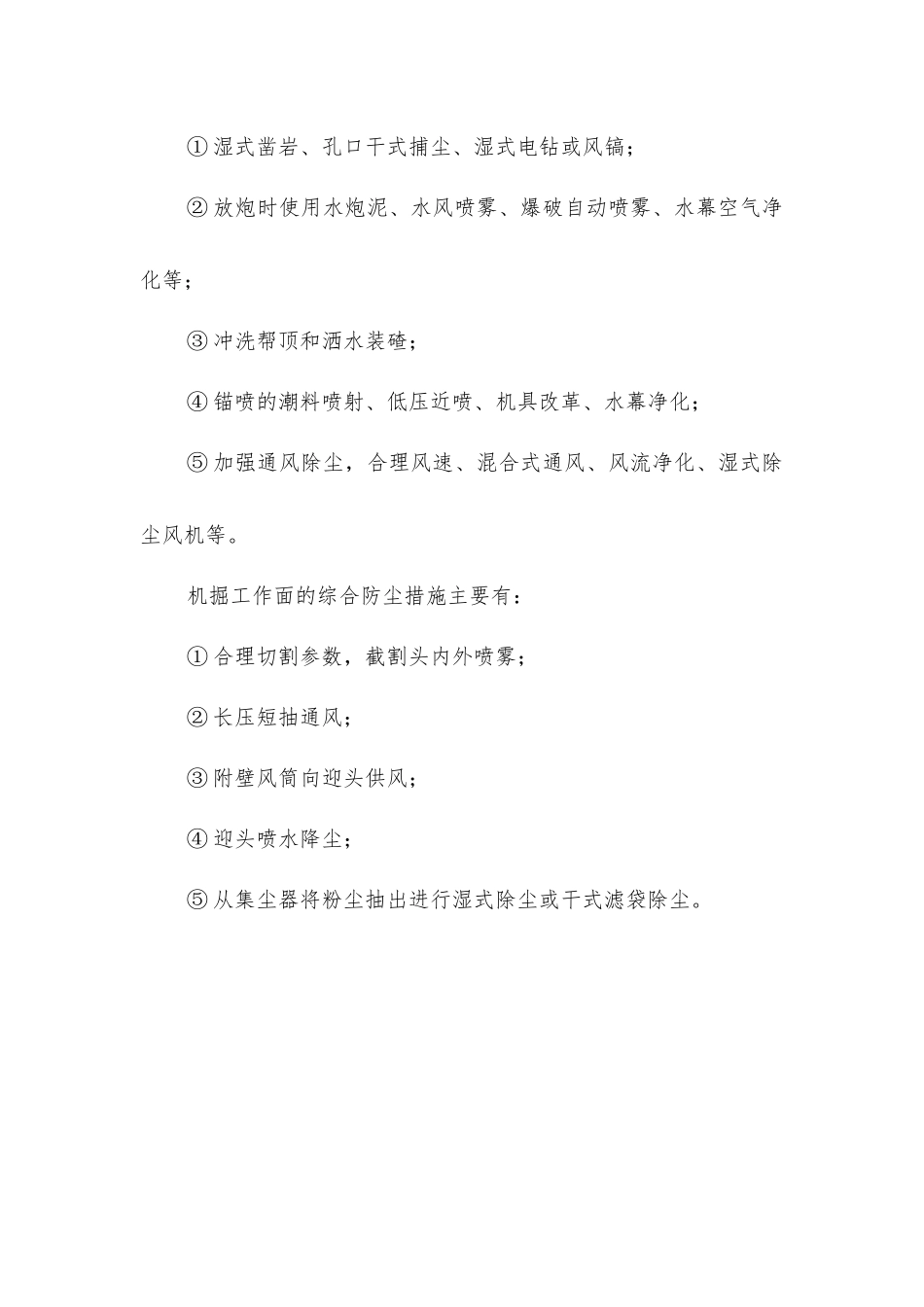 ①湿式凿岩、孔口干式捕尘、湿式电钻或风镐；

②放炮时使用水炮泥、水风喷雾、爆破自动喷雾、水幕空气净化等；

③冲洗帮顶和洒水装碴；

④锚喷的潮料喷射、低压近喷、机具改革、水幕净化；

⑤加强通风除尘，合理风速、混合式通风、风流净化、湿式除尘风机等。

机掘工作面的综合防尘措施主要有：

①合理切割参数，截割头内外喷雾；

②长压短抽通风；

③附壁风筒向迎头供风；

④迎头喷水降尘；

⑤从集尘器将粉尘抽出进行湿式除尘或干式滤袋除尘。